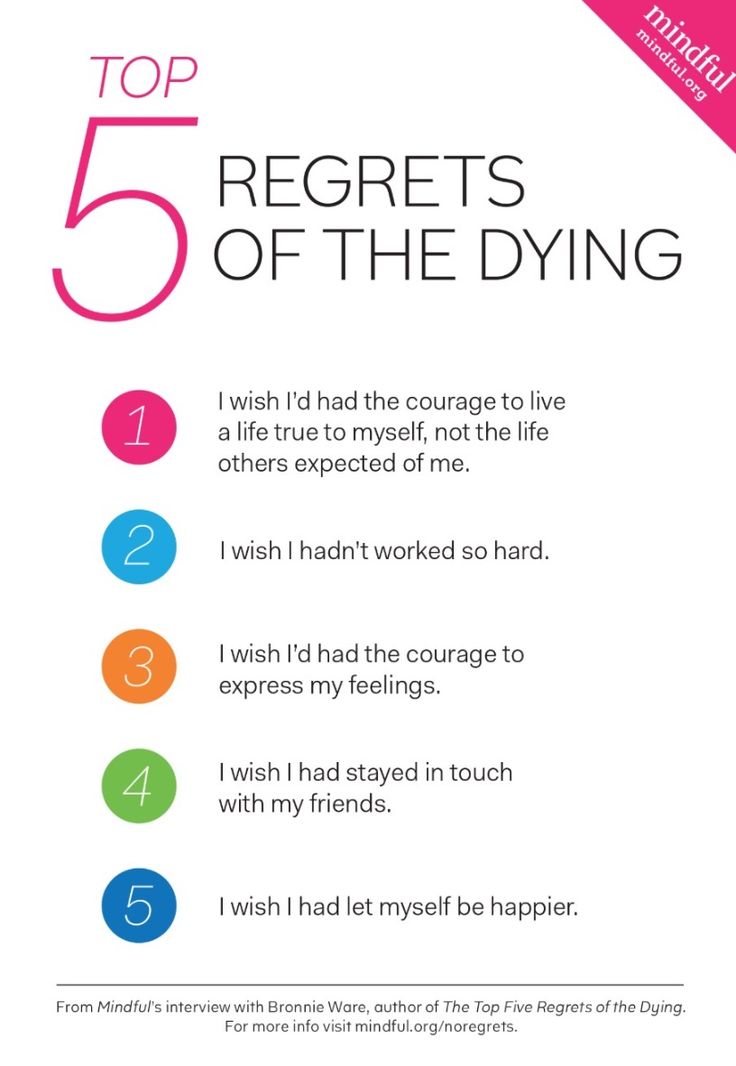 mindful
mindful.org

TOP 5 REGRETS OF THE DYING

1 I wish I'd had the courage to live a life true to myself, not the life others expected of me.

2 I wish I hadn't worked so hard.

3 I wish I'd had the courage to express my feelings.

4 I wish I had stayed in touch with my friends.

5 I wish I had let myself be happier.

From Mindful's interview with Bronnie Ware, author of The Top Five Regrets of the Dying. For more info visit mindful.org/noregrets.